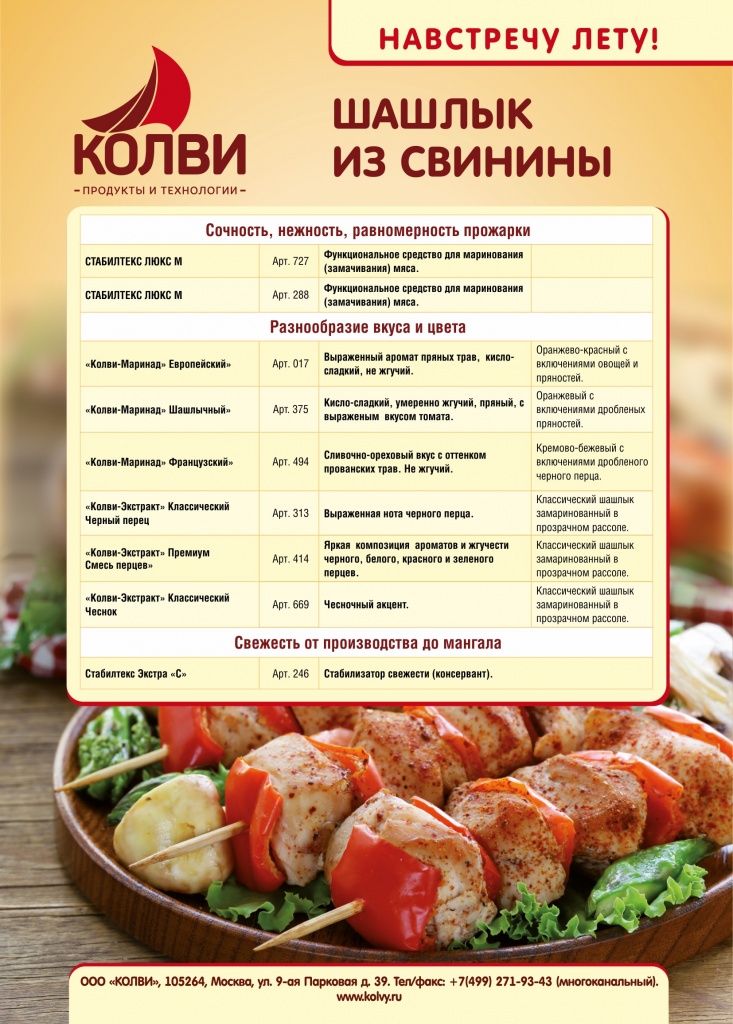 НАВСТРЕЧУ ЛЕТУ!

КОЛВИ
– ПРОДУКТЫ И ТЕХНОЛОГИИ –

ШАШЛЫК ИЗ СВИНИНЫ

| Сочность, нежность, равномерность прожарки | | | |
|---|---|---|---|
| СТАБИЛТЕКС ЛЮКС М | Арт. 727 | Функциональное средство для маринования (замачивания) мяса. | |
| СТАБИЛТЕКС ЛЮКС М | Арт. 288 | Функциональное средство для маринования (замачивания) мяса. | |
| Разнообразие вкуса и цвета | | | |
| «Колви-Маринад» Европейский» | Арт. 017 | Выраженный аромат пряных трав, кисло-сладкий, не жгучий. | Оранжево-красный с включениями овощей и пряностей. |
| «Колви-Маринад» Шашлычный» | Арт. 375 | Кисло-сладкий, умеренно жгучий, пряный, с выраженым вкусом томата. | Оранжевый с включениями дробленых пряностей. |
| «Колви-Маринад» Французский» | Арт. 494 | Сливочно-ореховый вкус с оттенком прованских трав. Не жгучий. | Кремово-бежевый с включениями дробленого черного перца. |
| «Колви-Экстракт» Классический Черный перец | Арт. 313 | Выраженная нота черного перца. | Классический шашлык замаринованный в прозрачном рассоле. |
| «Колви-Экстракт» Премиум Смесь перцев» | Арт. 414 | Яркая композиция ароматов и жгучести черного, белого, красного и зеленого перцев. | Классический шашлык замаринованный в прозрачном рассоле. |
| «Колви-Экстракт» Классический Чеснок | Арт. 669 | Чесночный акцент. | Классический шашлык замаринованный в прозрачном рассоле. |
| Свежесть от производства до мангала | | | |
| Стабилтекс Экстра «С» | Арт. 246 | Стабилизатор свежести (консервант). | |

ООО «КОЛВИ», 105264, Москва, ул. 9-ая Парковая д. 39. Тел/факс: +7(499) 271-93-43 (многоканальный).
www.kolvy.ru